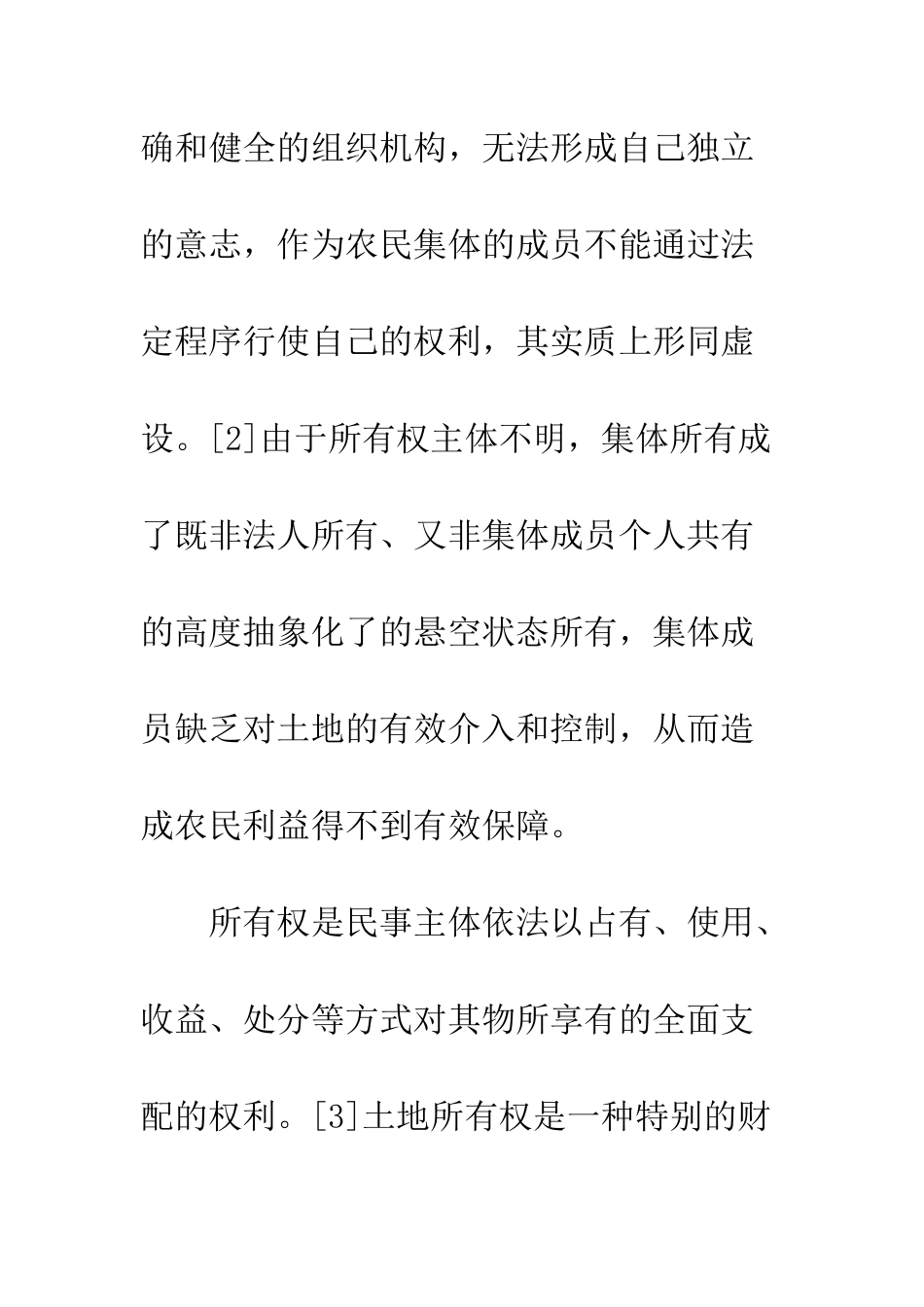 确和健全的组织机构，无法形成自己独立的意志，作为农民集体的成员不能通过法定程序行使自己的权利，其实质上形同虚设。[2]由于所有权主体不明，集体所有成了既非法人所有、又非集体成员个人共有的高度抽象化了的悬空状态所有，集体成员缺乏对土地的有效介入和控制，从而造成农民利益得不到有效保障。

所有权是民事主体依法以占有、使用、收益、处分等方式对其物所享有的全面支配的权利。[3]土地所有权是一种特别的财